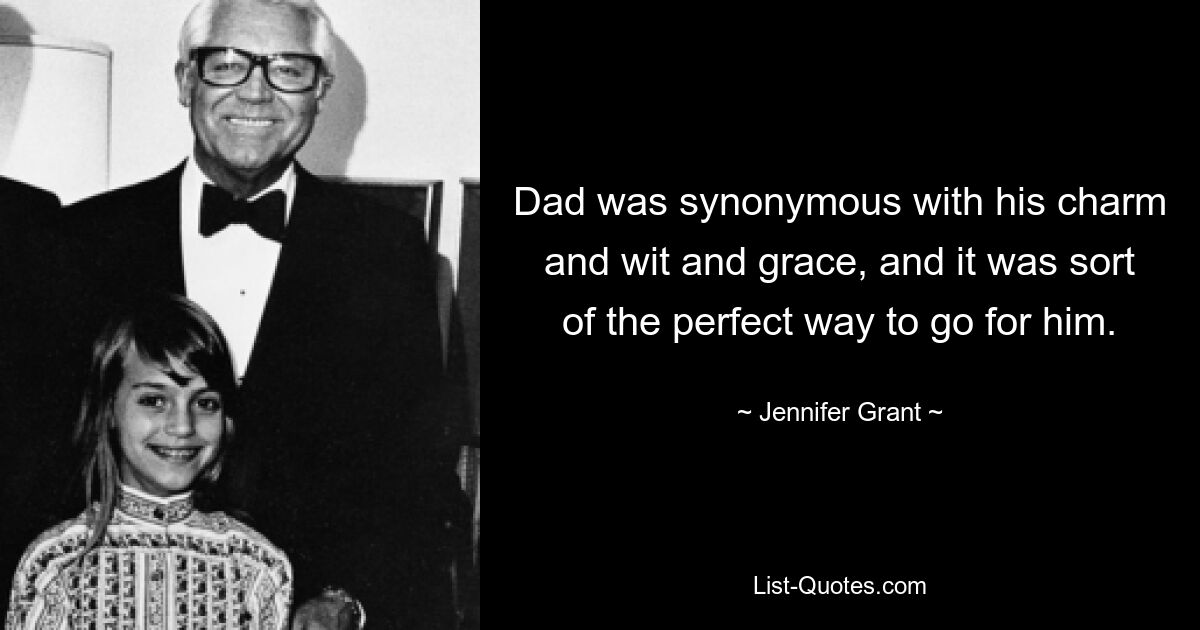 Dad was synonymous with his charm and wit and grace, and it was sort of the perfect way to go for him.

~ Jennifer Grant ~

List-Quotes.com